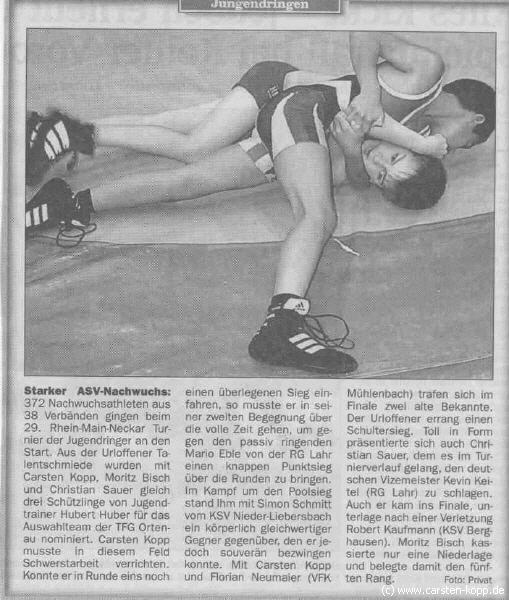 Jungendringen

Starker ASV-Nachwuchs: 372 Nachwuchsathleten aus 38 Verbänden gingen beim 29. Rhein-Main-Neckar Turnier der Jugendringer an den Start. Aus der Urloffener Talentschmiede wurden mit Carsten Kopp, Moritz Bisch und Christian Sauer gleich drei Schützlinge von Jugendtrainer Hubert Huber für das Auswahlteam der TFG Ortenau nominiert. Carsten Kopp musste in diesem Feld Schwerstarbeit verrichten. Konnte er in Runde eins noch einen überlegenen Sieg einfahren, so musste er in seiner zweiten Begegnung über die volle Zeit gehen, um gegen den passiv ringenden Mario Eble von der RG Lahr einen knappen Punktsieg über die Runden zu bringen. Im Kampf um den Poolsieg stand ihm mit Simon Schmitt vom KSV Nieder-Liebersbach ein körperlich gleichwertiger Gegner gegenüber, den er jedoch souverän bezwingen konnte. Mit Carsten Kopp und Florian Neumaier (VFK Mühlenbach) trafen sich im Finale zwei alte Bekannte. Der Urloffener errang einen Schultersieg. Toll in Form präsentierte sich auch Christian Sauer, dem es im Turnierverlauf gelang, den deutschen Vizemeister Kevin Keitel (RG Lahr) zu schlagen. Auch er kam ins Finale, unterlage nach einer Verletzung Robert Kaufmann (KSV Berghausen). Moritz Bisch kassierte nur eine Niederlage und belegte damit den fünften Rang.

Foto: Privat

(c) www.carsten-kopp.de